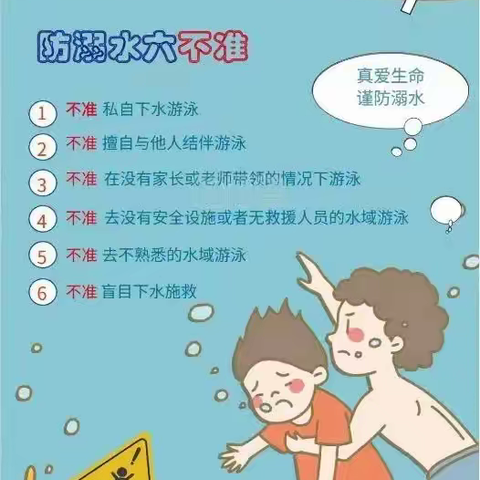 防溺水六不准

真爱生命
谨防溺水

1 不准 私自下水游泳

2 不准 擅自与他人结伴游泳

3 不准 在没有家长或老师带领的情况下游泳

4 不准 去没有安全设施或者无救援人员的水域游泳

5 不准 去不熟悉的水域游泳

6 不准 盲目下水施救